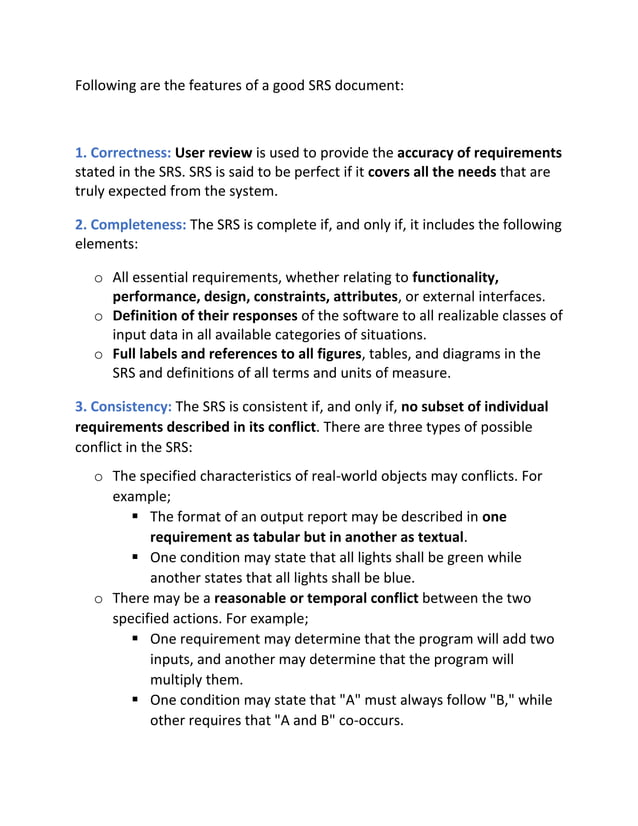 Following are the features of a good SRS document:

1. Correctness: User review is used to provide the accuracy of requirements stated in the SRS. SRS is said to be perfect if it covers all the needs that are truly expected from the system.

2. Completeness: The SRS is complete if, and only if, it includes the following elements:

o All essential requirements, whether relating to functionality, performance, design, constraints, attributes, or external interfaces.
o Definition of their responses of the software to all realizable classes of input data in all available categories of situations.
o Full labels and references to all figures, tables, and diagrams in the SRS and definitions of all terms and units of measure.

3. Consistency: The SRS is consistent if, and only if, no subset of individual requirements described in its conflict. There are three types of possible conflict in the SRS:

o The specified characteristics of real-world objects may conflicts. For example;
▪ The format of an output report may be described in one requirement as tabular but in another as textual.
▪ One condition may state that all lights shall be green while another states that all lights shall be blue.
o There may be a reasonable or temporal conflict between the two specified actions. For example;
▪ One requirement may determine that the program will add two inputs, and another may determine that the program will multiply them.
▪ One condition may state that "A" must always follow "B," while other requires that "A and B" co-occurs.